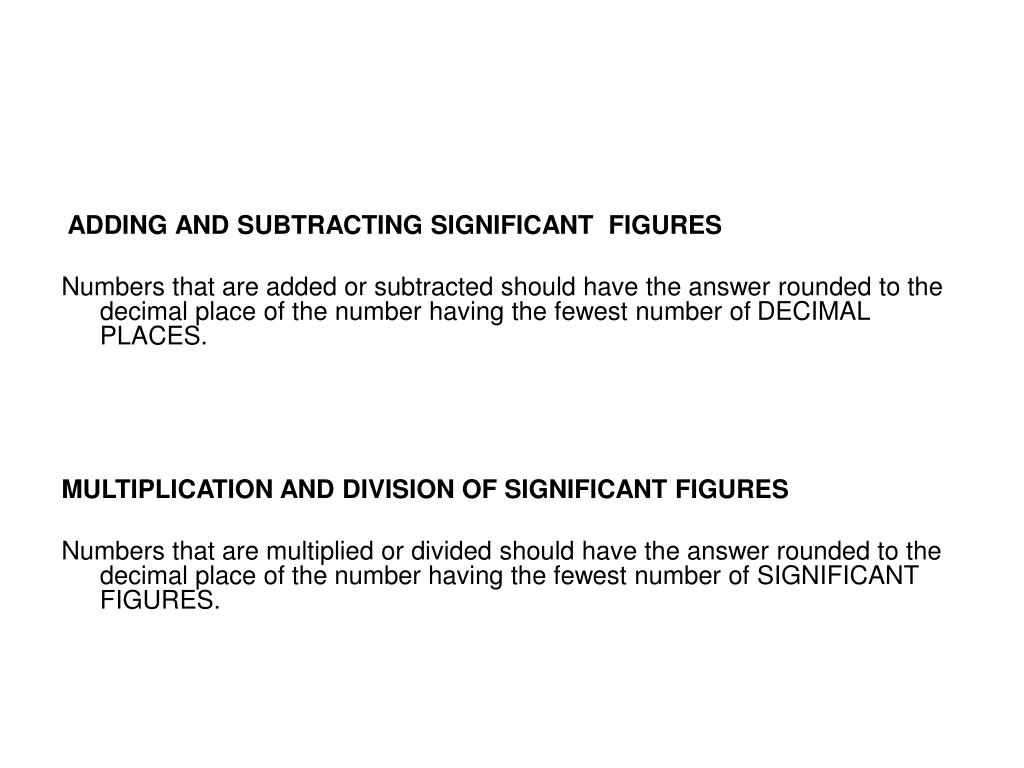 ADDING AND SUBTRACTING SIGNIFICANT FIGURES

Numbers that are added or subtracted should have the answer rounded to the decimal place of the number having the fewest number of DECIMAL PLACES.

MULTIPLICATION AND DIVISION OF SIGNIFICANT FIGURES

Numbers that are multiplied or divided should have the answer rounded to the decimal place of the number having the fewest number of SIGNIFICANT FIGURES.